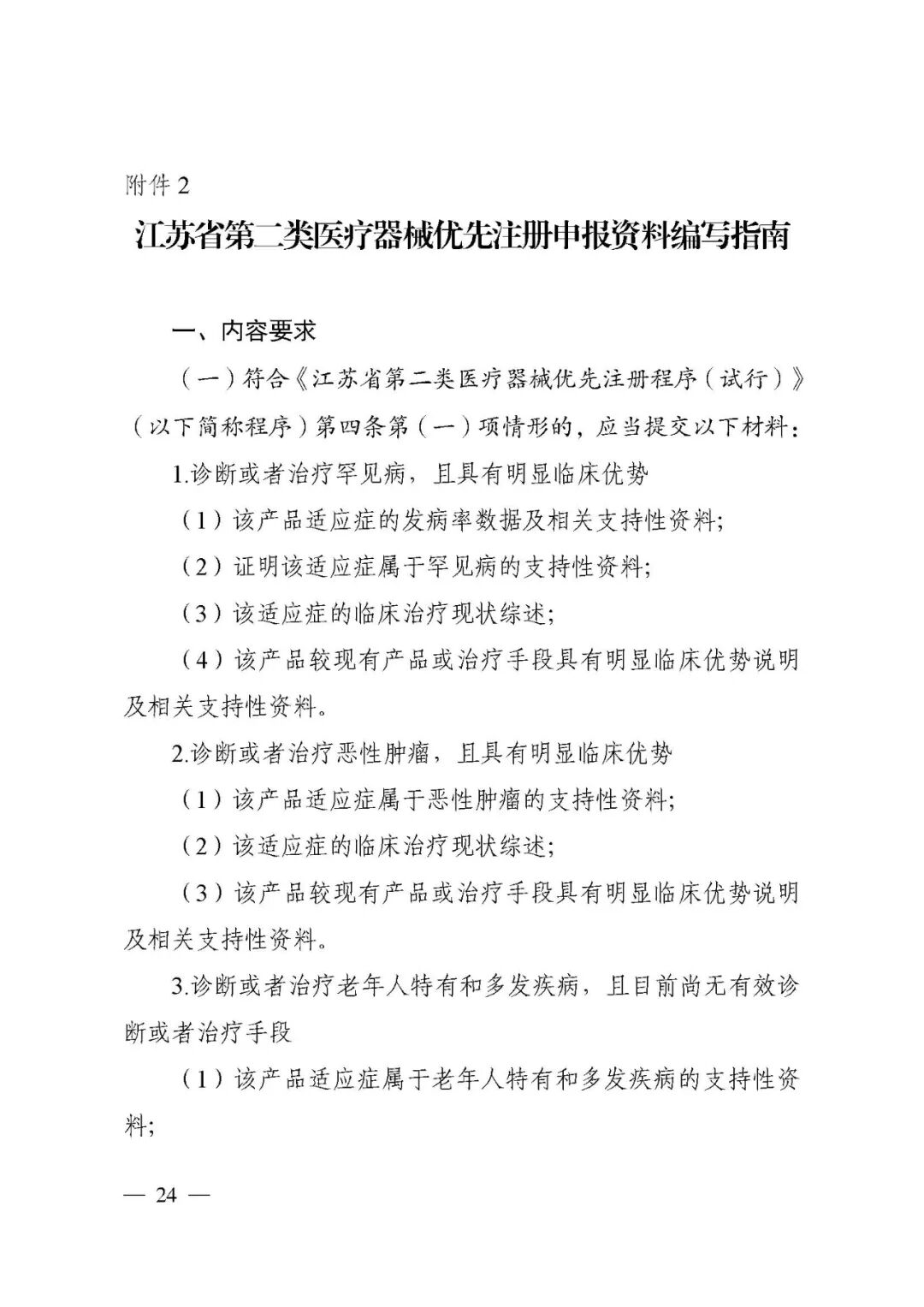 附件 2

江苏省第二类医疗器械优先注册申报资料编写指南

一、内容要求

（一）符合《江苏省第二类医疗器械优先注册程序（试行）》（以下简称程序）第四条第（一）项情形的，应当提交以下材料：

1.诊断或者治疗罕见病，且具有明显临床优势

（1）该产品适应症的发病率数据及相关支持性资料;

（2）证明该适应症属于罕见病的支持性资料;

（3）该适应症的临床治疗现状综述;

（4）该产品较现有产品或治疗手段具有明显临床优势说明及相关支持性资料。

2.诊断或者治疗恶性肿瘤，且具有明显临床优势

（1）该产品适应症属于恶性肿瘤的支持性资料;

（2）该适应症的临床治疗现状综述;

（3）该产品较现有产品或治疗手段具有明显临床优势说明及相关支持性资料。

3.诊断或者治疗老年人特有和多发疾病，且目前尚无有效诊断或者治疗手段

（1）该产品适应症属于老年人特有和多发疾病的支持性资料;

— 24 —